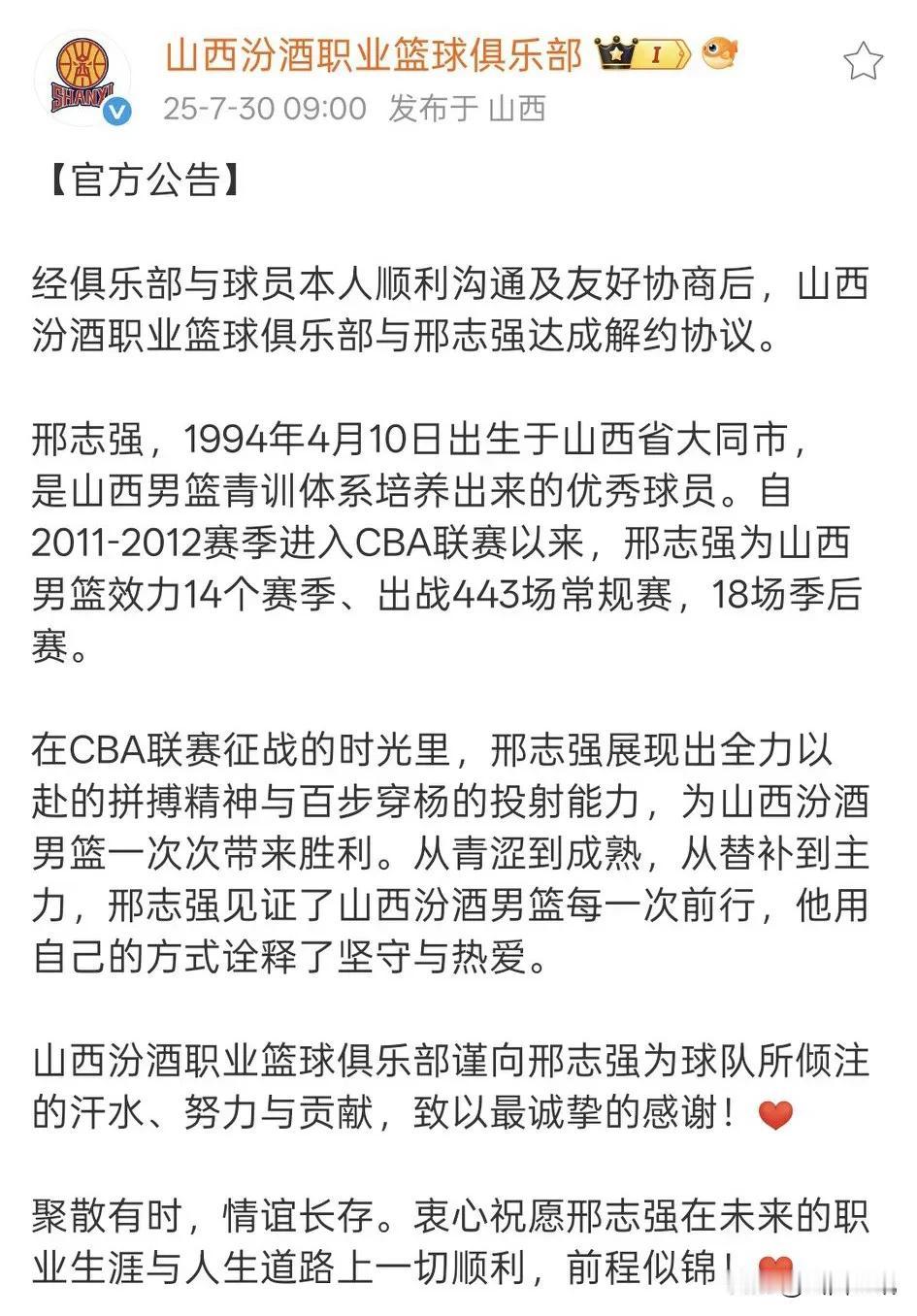 SHANXI

山西汾酒职业篮球俱乐部 I

25-7-30 09:00 发布于 山西

【官方公告】

经俱乐部与球员本人顺利沟通及友好协商后，山西汾酒职业篮球俱乐部与邢志强达成解约协议。

邢志强，1994年4月10日出生于山西省大同市，是山西男篮青训体系培养出来的优秀球员。自2011-2012赛季进入CBA联赛以来，邢志强为山西男篮效力14个赛季、出战443场常规赛，18场季后赛。

在CBA联赛征战的时光里，邢志强展现出全力以赴的拼搏精神与百步穿杨的投射能力，为山西汾酒男篮一次次带来胜利。从青涩到成熟，从替补到主力，邢志强见证了山西汾酒男篮每一次前行，他用自己的方式诠释了坚守与热爱。

山西汾酒职业篮球俱乐部谨向邢志强为球队所倾注的汗水、努力与贡献，致以最诚挚的感谢！

聚散有时，情谊长存。衷心祝愿邢志强在未来的职业生涯与人生道路上一切顺利，前程似锦！